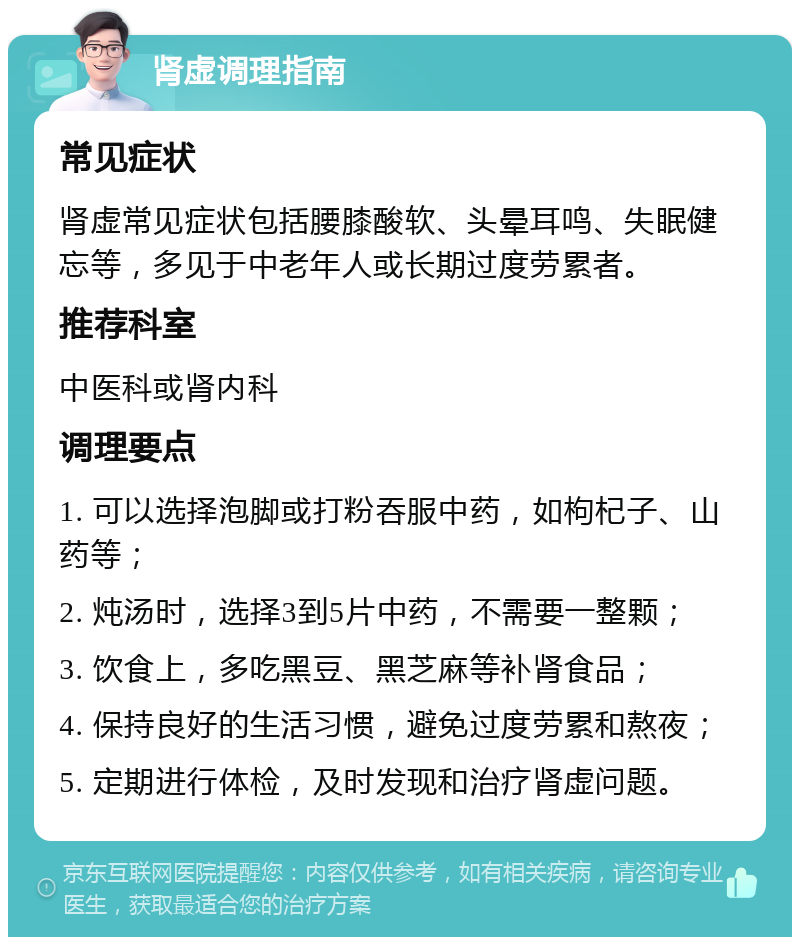 肾虚调理指南

常见症状

肾虚常见症状包括腰膝酸软、头晕耳鸣、失眠健忘等，多见于中老年人或长期过度劳累者。

推荐科室

中医科或肾内科

调理要点

1. 可以选择泡脚或打粉吞服中药，如枸杞子、山药等；

2. 炖汤时，选择3到5片中药，不需要一整颗；

3. 饮食上，多吃黑豆、黑芝麻等补肾食品；

4. 保持良好的生活习惯，避免过度劳累和熬夜；

5. 定期进行体检，及时发现和治疗肾虚问题。

京东互联网医院提醒您：内容仅供参考，如有相关疾病，请咨询专业医生，获取最适合您的治疗方案